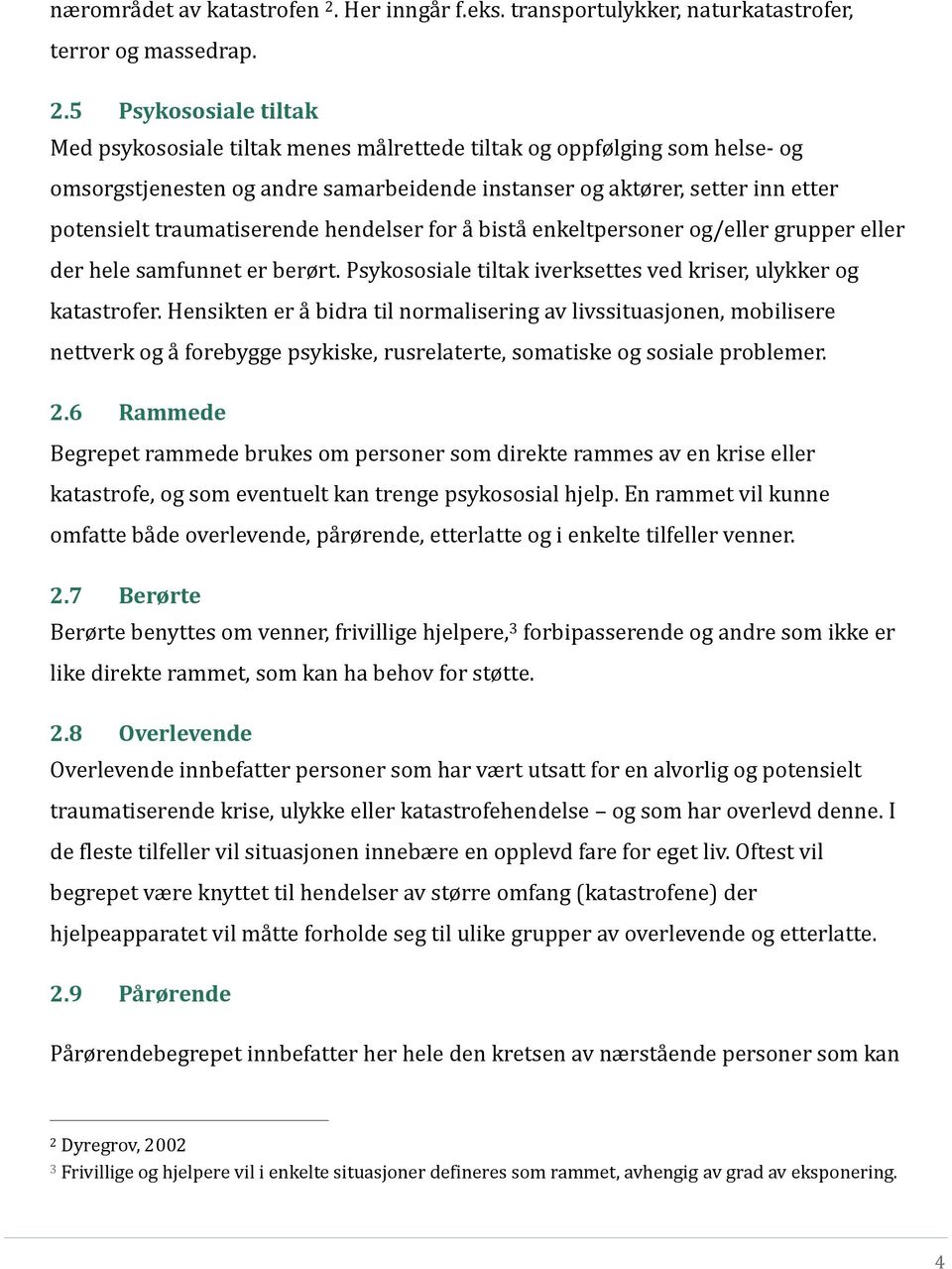 nærområdet av katastrofen $^2$. Her inngår f.eks. transportulykker, naturkatastrofer, terror og massedrap.

2.5 Psykososiale tiltak
Med psykososiale tiltak menes målrettede tiltak og oppfølging som helse- og omsorgstjenesten og andre samarbeidende instanser og aktører, setter inn etter potensielt traumatiserende hendelser for å bistå enkeltpersoner og/eller grupper eller der hele samfunnet er berørt. Psykososiale tiltak iverksettes ved kriser, ulykker og katastrofer. Hensikten er å bidra til normalisering av livssituasjonen, mobilisere nettverk og å forebygge psykiske, rusrelaterte, somatiske og sosiale problemer.

2.6 Rammede
Begrepet rammede brukes om personer som direkte rammes av en krise eller katastrofe, og som eventuelt kan trenge psykososial hjelp. En rammet vil kunne omfatte både overlevende, pårørende, etterlatte og i enkelte tilfeller venner.

2.7 Berørte
Berørte benyttes om venner, frivillige hjelpere,$^3$ forbipasserende og andre som ikke er like direkte rammet, som kan ha behov for støtte.

2.8 Overlevende
Overlevende innbefatter personer som har vært utsatt for en alvorlig og potensielt traumatiserende krise, ulykke eller katastrofehendelse – og som har overlevd denne. I de fleste tilfeller vil situasjonen innebære en opplevd fare for eget liv. Oftest vil begrepet være knyttet til hendelser av større omfang (katastrofene) der hjelpeapparatet vil måtte forholde seg til ulike grupper av overlevende og etterlatte.

2.9 Pårørende

Pårørendebegrepet innbefatter her hele den kretsen av nærstående personer som kan

$^2$ Dyregrov, 2002
$^3$ Frivillige og hjelpere vil i enkelte situasjoner defineres som rammet, avhengig av grad av eksponering.

4